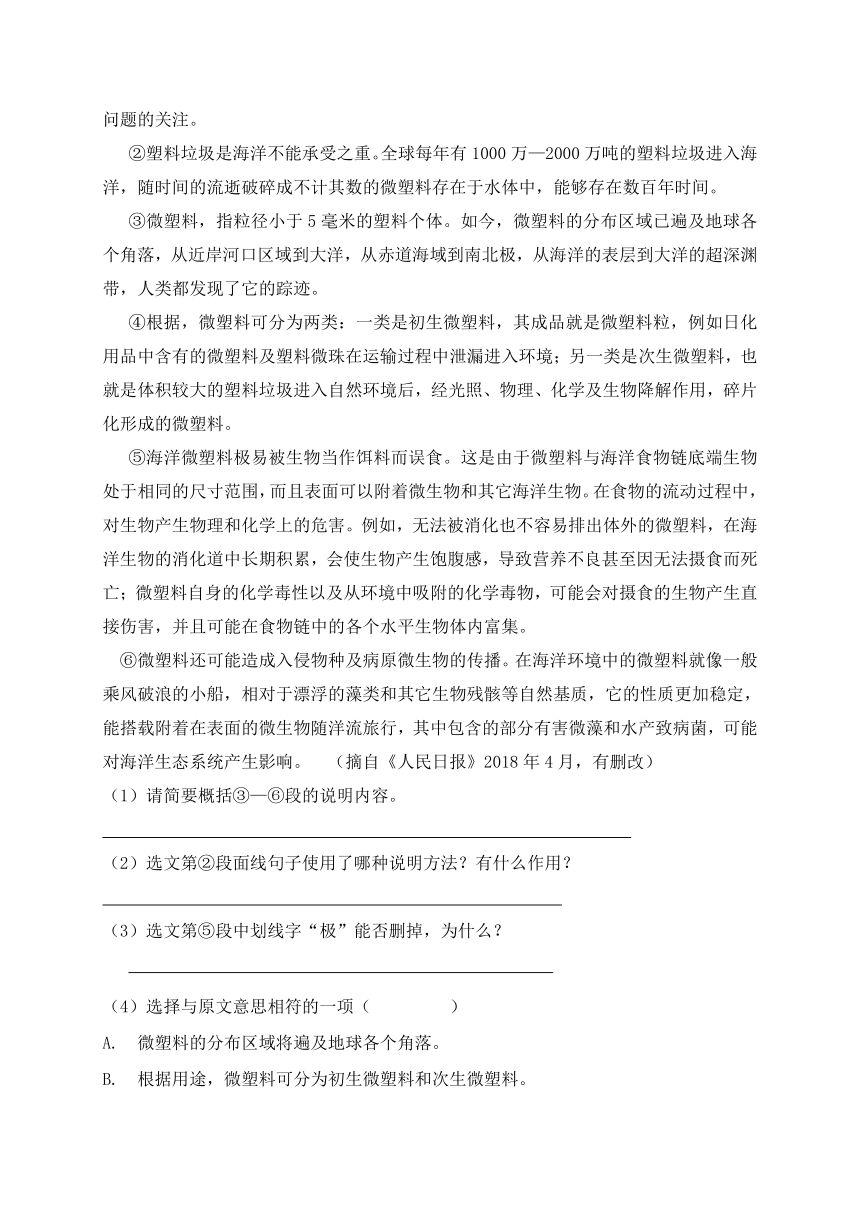 问题的关注。

②塑料垃圾是海洋不能承受之重。全球每年有 1000 万—2000 万吨的塑料垃圾进入海洋，随时间的流逝破碎成不计其数的微塑料存在于水体中，能够存在数百年时间。

③微塑料，指粒径小于 5 毫米的塑料个体。如今，微塑料的分布区域已遍及地球各个角落，从近岸河口区域到大洋，从赤道海域到南北极，从海洋的表层到大洋的超深渊带，人类都发现了它的踪迹。

④根据，微塑料可分为两类：一类是初生微塑料，其成品就是微塑料粒，例如日化用品中含有的微塑料及塑料微珠在运输过程中泄漏进入环境；另一类是次生微塑料，也就是体积较大的塑料垃圾进入自然环境后，经光照、物理、化学及生物降解作用，碎片化形成的微塑料。

⑤海洋微塑料极易被生物当作饵料而误食。这是由于微塑料与海洋食物链底端生物处于相同的尺寸范围，而且表面可以附着微生物和其它海洋生物。在食物的流动过程中，对生物产生物理和化学上的危害。例如，无法被消化也不容易排出体外的微塑料，在海洋生物的消化道中长期积累，会使生物产生饱腹感，导致营养不良甚至因无法摄食而死亡；微塑料自身的化学毒性以及从环境中吸附的化学毒物，可能会对摄食的生物产生直接伤害，并且可能在食物链中的各个水平生物体内富集。

⑥微塑料还可能造成入侵物种及病原微生物的传播。在海洋环境中的微塑料就像一般乘风破浪的小船，相对于漂浮的藻类和其它生物残骸等自然基质，它的性质更加稳定，能搭载附着在表面的微生物随洋流旅行，其中包含的部分有害微藻和水产致病菌，可能对海洋生态系统产生影响。 （摘自《人民日报》2018 年 4 月，有删改）

（1）请简要概括③—⑥段的说明内容。

（2）选文第②段面线句子使用了哪种说明方法？有什么作用？

（3）选文第⑤段中划线字“极”能否删掉，为什么？

（4）选择与原文意思相符的一项（ ）

A. 微塑料的分布区域将遍及地球各个角落。

B. 根据用途，微塑料可分为初生微塑料和次生微塑料。